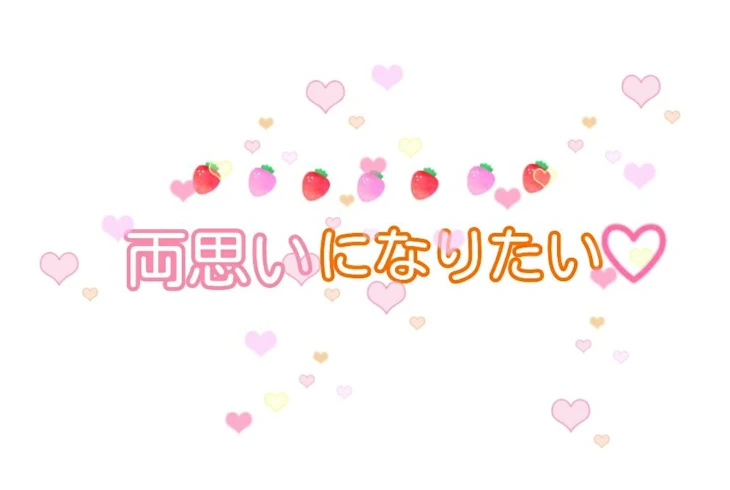 両思いになりたい♡